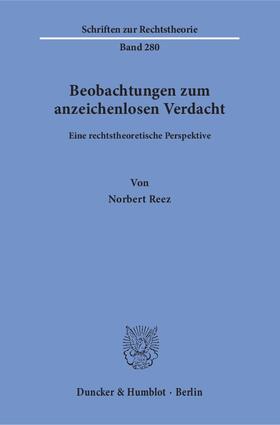 Schriften zur Rechtstheorie

Band 280

Beobachtungen zum anzeichenlosen Verdacht

Eine rechtstheoretische Perspektive

Von

Norbert Reez

Duncker & Humblot · Berlin